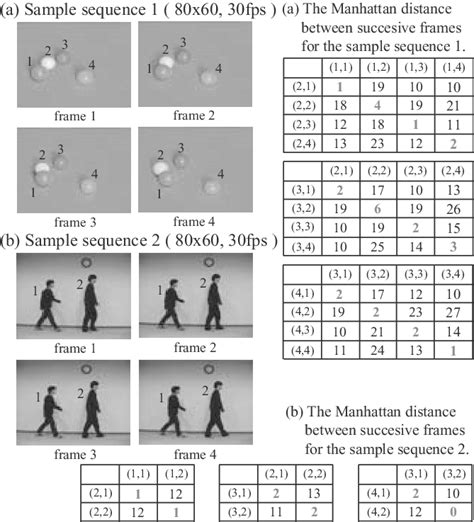 (a) Sample sequence 1 ( 80x60, 30fps )

1 2 3 4
frame 1

1 2 3 4
frame 2

1 2 3 4
frame 3

1 2 3 4
frame 4

(b) Sample sequence 2 ( 80x60, 30fps )

1 2
frame 1

1 2
frame 2

1 2
frame 3

1 2
frame 4

(a) The Manhattan distance between succesive frames for the sample sequence 1.

| | (1,1) | (1,2) | (1,3) | (1,4) |
|---|---|---|---|---|
| (2,1) | 1 | 19 | 10 | 10 |
| (2,2) | 18 | 4 | 19 | 21 |
| (2,3) | 12 | 18 | 1 | 11 |
| (2,4) | 13 | 23 | 12 | 2 |

| | (2,1) | (2,2) | (2,3) | (2,4) |
|---|---|---|---|---|
| (3,1) | 2 | 17 | 10 | 13 |
| (3,2) | 19 | 6 | 19 | 26 |
| (3,3) | 10 | 19 | 2 | 15 |
| (3,4) | 10 | 25 | 14 | 3 |

| | (3,1) | (3,2) | (3,3) | (3,4) |
|---|---|---|---|---|
| (4,1) | 2 | 17 | 12 | 10 |
| (4,2) | 19 | 2 | 23 | 27 |
| (4,3) | 10 | 21 | 2 | 14 |
| (4,4) | 11 | 24 | 13 | 1 |

(b) The Manhattan distance between succesive frames for the sample sequence 2.

| | (1,1) | (1,2) |
|---|---|---|
| (2,1) | 1 | 12 |
| (2,2) | 12 | 1 |

| | (2,1) | (2,2) |
|---|---|---|
| (3,1) | 2 | 13 |
| (3,2) | 11 | 2 |

| | (3,1) | (3,2) |
|---|---|---|
| (4,1) | 2 | 10 |
| (4,2) | 12 | 0 |